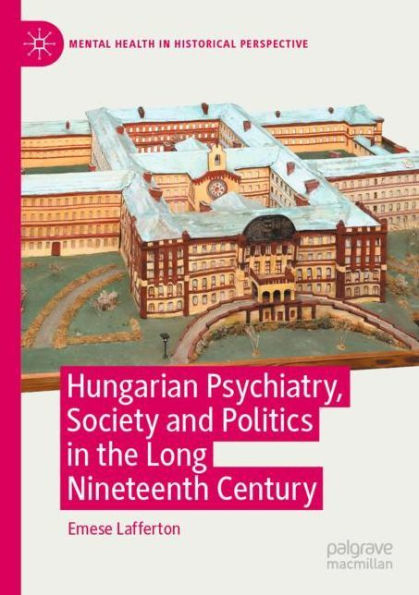 MENTAL HEALTH IN HISTORICAL PERSPECTIVE

Hungarian Psychiatry, Society and Politics in the Long Nineteenth Century

Emese Lafferton

palgrave macmillan